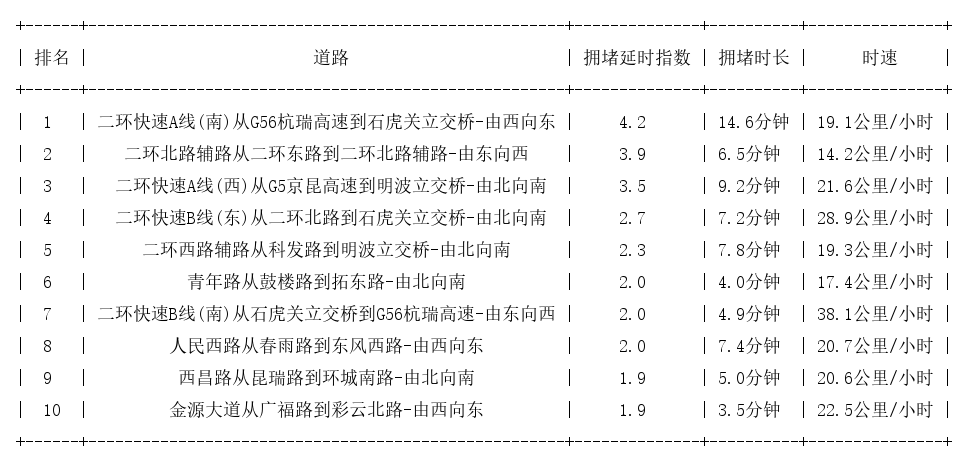 | 排名 | 道路 | 拥堵延时指数 | 拥堵时长 | 时速 |
|---|---|---|---|---|
| 1 | 二环快速A线(南)从G56杭瑞高速到石虎关立交桥-由西向东 | 4.2 | 14.6分钟 | 19.1公里/小时 |
| 2 | 二环北路辅路从二环东路到二环北路辅路-由东向西 | 3.9 | 6.5分钟 | 14.2公里/小时 |
| 3 | 二环快速A线(西)从G5京昆高速到明波立交桥-由北向南 | 3.5 | 9.2分钟 | 21.6公里/小时 |
| 4 | 二环快速B线(东)从二环北路到石虎关立交桥-由北向南 | 2.7 | 7.2分钟 | 28.9公里/小时 |
| 5 | 二环西路辅路从科发路到明波立交桥-由北向南 | 2.3 | 7.8分钟 | 19.3公里/小时 |
| 6 | 青年路从鼓楼路到拓东路-由北向南 | 2.0 | 4.0分钟 | 17.4公里/小时 |
| 7 | 二环快速B线(南)从石虎关立交桥到G56杭瑞高速-由东向西 | 2.0 | 4.9分钟 | 38.1公里/小时 |
| 8 | 人民西路从春雨路到东风西路-由西向东 | 2.0 | 7.4分钟 | 20.7公里/小时 |
| 9 | 西昌路从昆瑞路到环城南路-由北向南 | 1.9 | 5.0分钟 | 20.6公里/小时 |
| 10 | 金源大道从广福路到彩云北路-由西向东 | 1.9 | 3.5分钟 | 22.5公里/小时 |